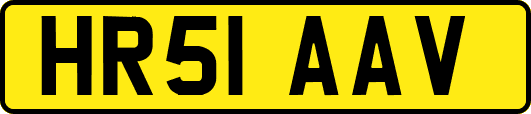 HR51 AAV